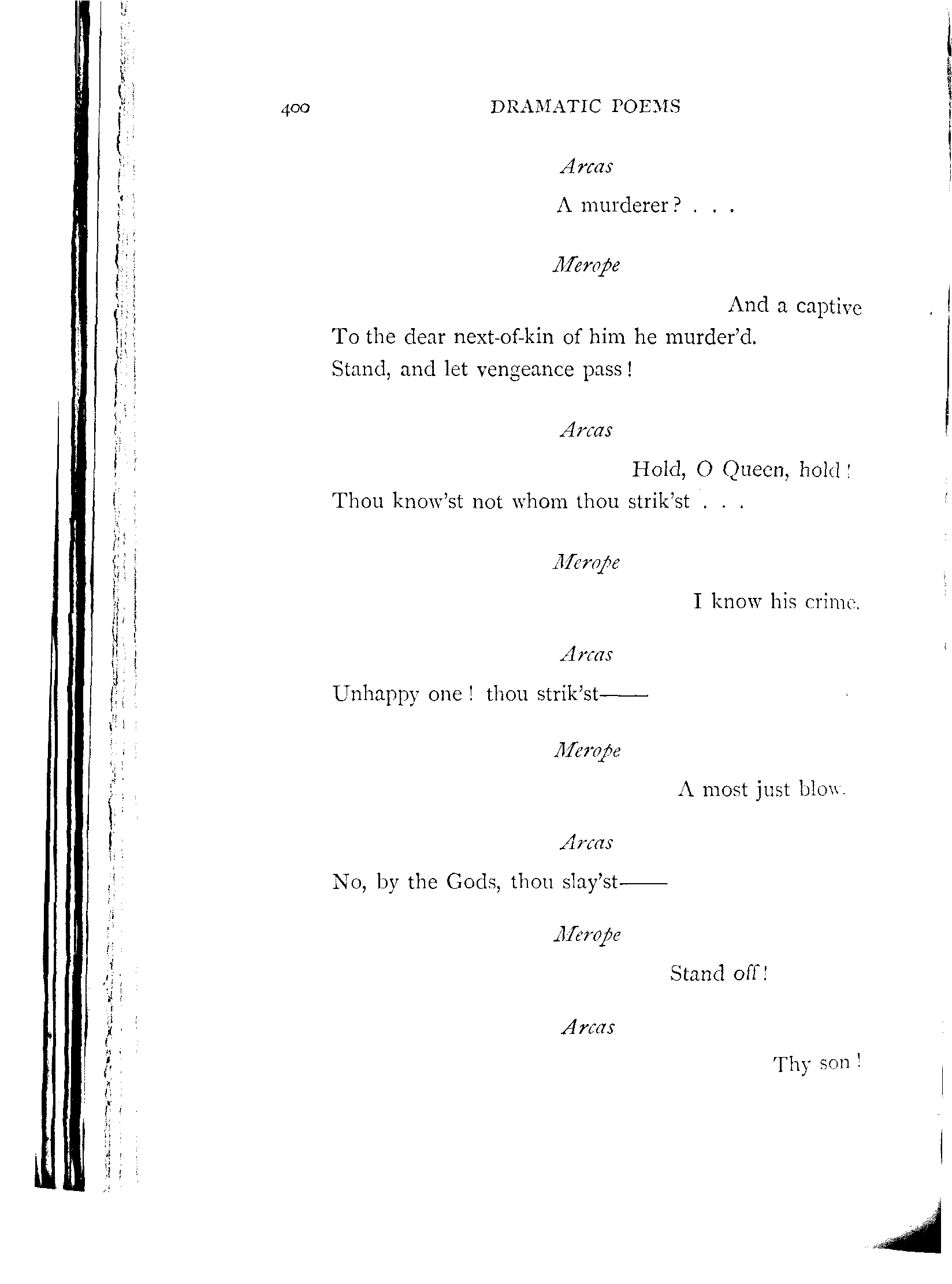 400 DRAMATIC POEMS

Arcas

A murderer? . . .

Merope

And a captive
To the dear next-of-kin of him he murder'd.
Stand, and let vengeance pass!

Arcas

Hold, O Queen, hold!
Thou know'st not whom thou strik'st . . .

Merope

I know his crime.

Arcas

Unhappy one! thou strik'st——

Merope

A most just blow.

Arcas

No, by the Gods, thou slay'st——

Merope

Stand off!

Arcas

Thy son!